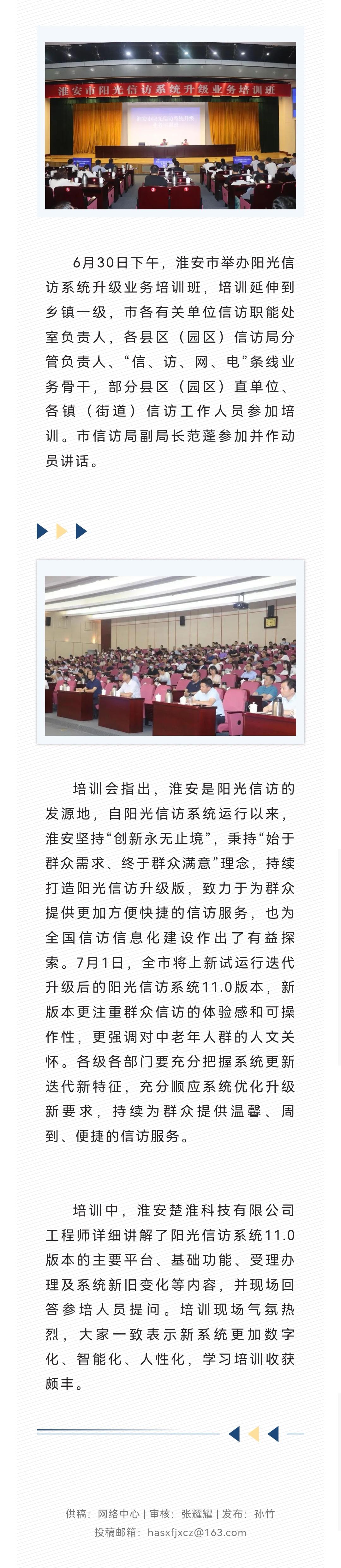 淮安市阳光信访系统升级业务培训班

6月30日下午，淮安市举办阳光信访系统升级业务培训班，培训延伸到乡镇一级，市各有关单位信访职能处室负责人，各县区（园区）信访局分管负责人、“信、访、网、电”条线业务骨干，部分县区（园区）直单位、各镇（街道）信访工作人员参加培训。市信访局副局长范蓬参加并作动员讲话。

培训会指出，淮安是阳光信访的发源地，自阳光信访系统运行以来，淮安坚持“创新永无止境”，秉持“始于群众需求、终于群众满意”理念，持续打造阳光信访升级版，致力于为群众提供更加方便快捷的信访服务，也为全国信访信息化建设作出了有益探索。7月1日，全市将上新试运行迭代升级后的阳光信访系统11.0版本，新版本更注重群众信访的体验感和可操作性，更强调对中老年人群的人文关怀。各级各部门要充分把握系统更新迭代新特征，充分顺应系统优化升级新要求，持续为群众提供温馨、周到、便捷的信访服务。

培训中，淮安楚淮科技有限公司工程师详细讲解了阳光信访系统11.0版本的主要平台、基础功能、受理办理及系统新旧变化等内容，并现场回答参培人员提问。培训现场气氛热烈，大家一致表示新系统更加数字化、智能化、人性化，学习培训收获颇丰。

供稿：网络中心 | 审核：张耀耀 | 发布：孙竹
投稿邮箱：hasxfjxcz@163.com